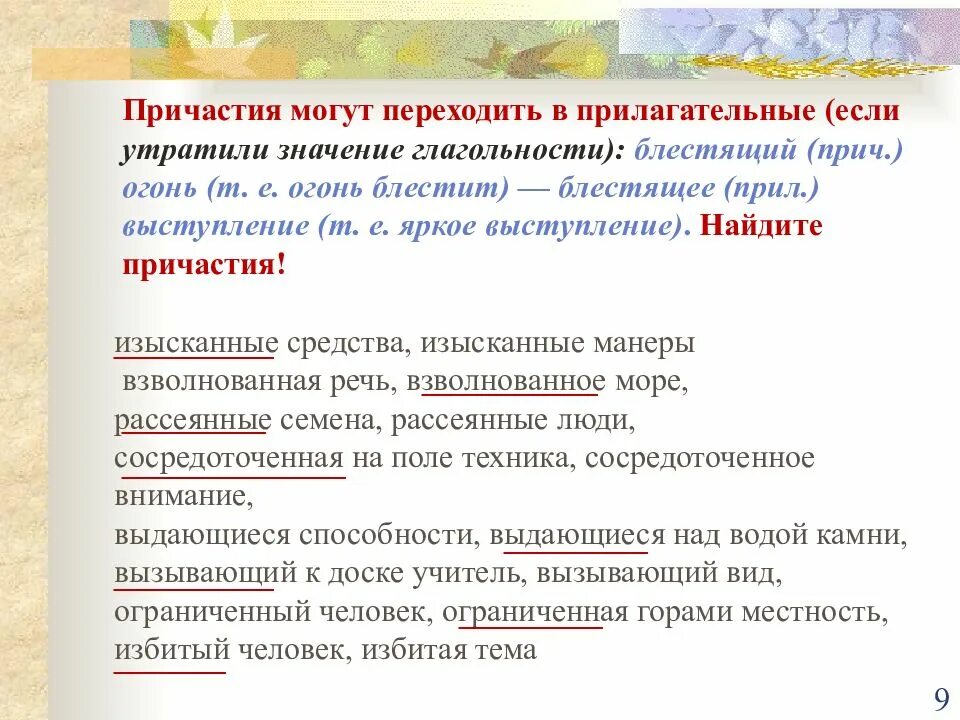 Причастия могут переходить в прилагательные (если утратили значение глагольности): блестящий (прич.) огонь (т. е. огонь блестит) — блестящее (прил.) выступление (т. е. яркое выступление). Найдите причастия!

изысканные средства, изысканные манеры
взволнованная речь, взволнованное море,
рассеянные семена, рассеянные люди,
сосредоточенная на поле техника, сосредоточенное внимание,
выдающиеся способности, выдающиеся над водой камни,
вызывающий к доске учитель, вызывающий вид,
ограниченный человек, ограниченная горами местность,
избитый человек, избитая тема

9